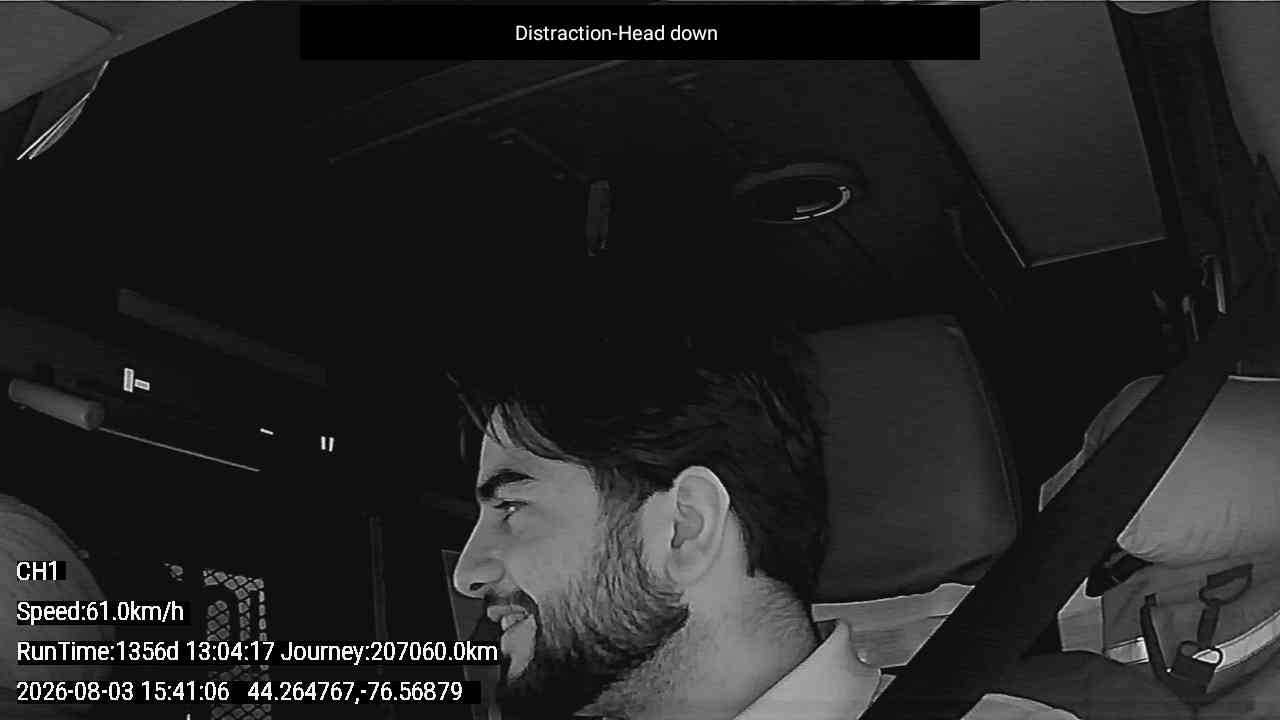 Distraction-Head down

CH1

Speed:61.0km/h

RunTime:1356d 13:04:17 Journey:207060.0km

2026-08-03 15:41:06 44.264767,-76.56879